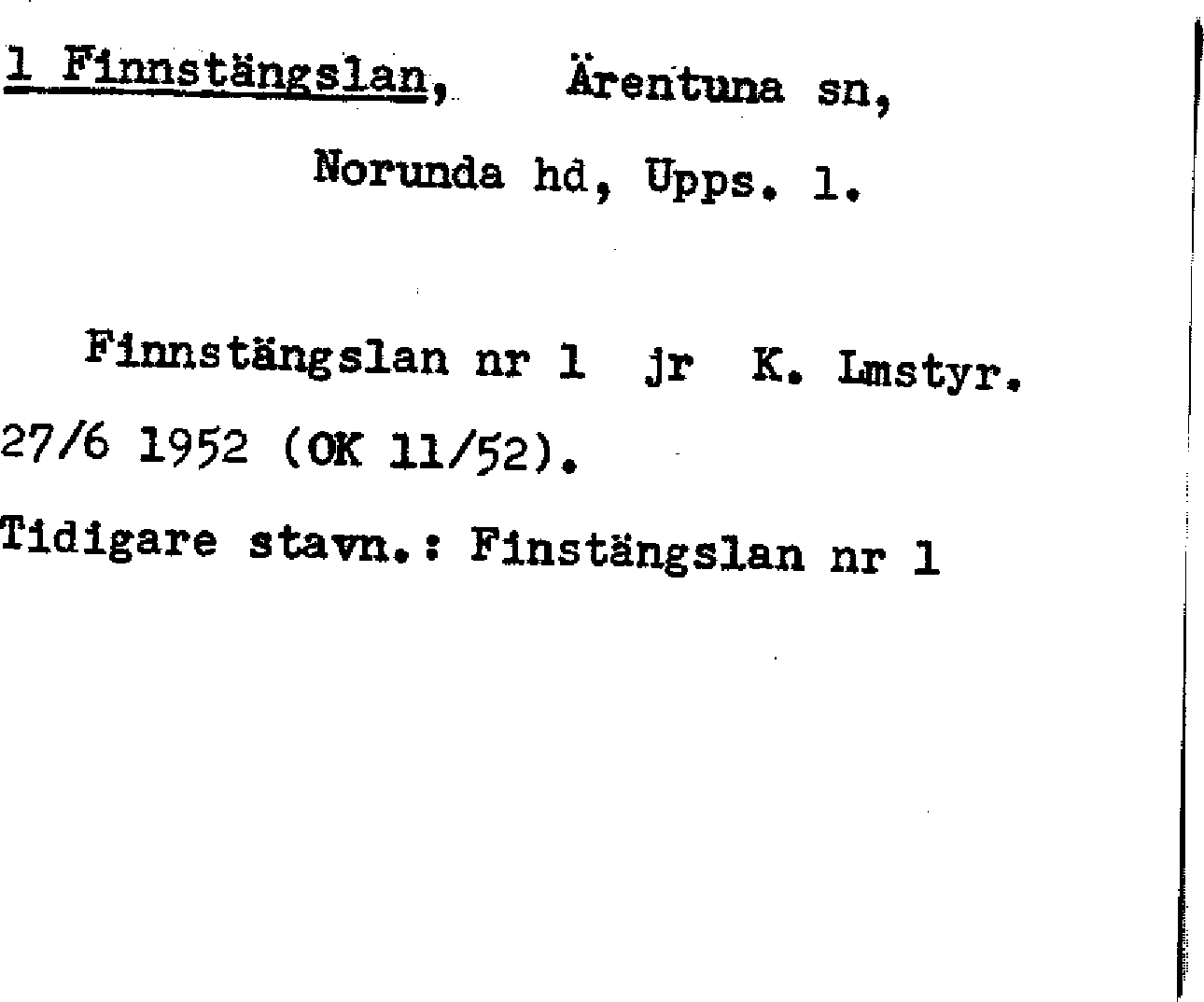 1 Finnstängslan, Ärentuna sn,

Norunda hd, Upps. l.

Finnstängslan nr 1 jr K. Lmstyr. 27/6 1952 (OK 11/52).

Tidigare stavn.: Finstängslan nr 1